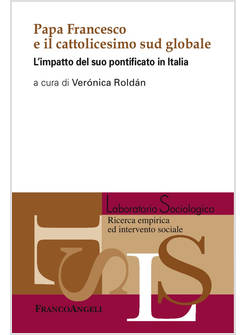 Papa Francesco
e il cattolicesimo sud globale

L'impatto del suo pontificato in Italia

a cura di Verónica Roldán

Laboratorio Sociologico
Ricerca empirica
ed intervento sociale

FRANCOANGELI